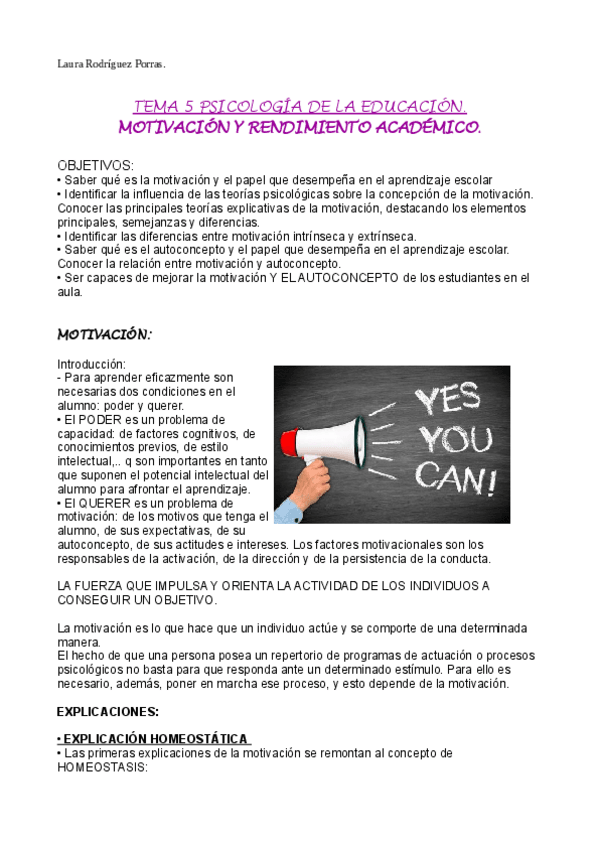 Laura Rodríguez Porras.

TEMA 5 PSICOLOGÍA DE LA EDUCACIÓN.
MOTIVACIÓN Y RENDIMIENTO ACADÉMICO.

OBJETIVOS:
• Saber qué es la motivación y el papel que desempeña en el aprendizaje escolar
• Identificar la influencia de las teorías psicológicas sobre la concepción de la motivación. Conocer las principales teorías explicativas de la motivación, destacando los elementos principales, semejanzas y diferencias.
• Identificar las diferencias entre motivación intrínseca y extrínseca.
• Saber qué es el autoconcepto y el papel que desempeña en el aprendizaje escolar. Conocer la relación entre motivación y autoconcepto.
• Ser capaces de mejorar la motivación Y EL AUTOCONCEPTO de los estudiantes en el aula.

MOTIVACIÓN:

Introducción:
- Para aprender eficazmente son necesarias dos condiciones en el alumno: poder y querer.
• El PODER es un problema de capacidad: de factores cognitivos, de conocimientos previos, de estilo intelectual,.. q son importantes en tanto que suponen el potencial intelectual del alumno para afrontar el aprendizaje.
• El QUERER es un problema de motivación: de los motivos que tenga el alumno, de sus expectativas, de su autoconcepto, de sus actitudes e intereses. Los factores motivacionales son los responsables de la activación, de la dirección y de la persistencia de la conducta.

YES YOU CAN!

LA FUERZA QUE IMPULSA Y ORIENTA LA ACTIVIDAD DE LOS INDIVIDUOS A CONSEGUIR UN OBJETIVO.

La motivación es lo que hace que un individuo actúe y se comporte de una determinada manera.
El hecho de que una persona posea un repertorio de programas de actuación o procesos psicológicos no basta para que responda ante un determinado estímulo. Para ello es necesario, además, poner en marcha ese proceso, y esto depende de la motivación.

EXPLICACIONES:

• EXPLICACIÓN HOMEOSTÁTICA
• Las primeras explicaciones de la motivación se remontan al concepto de HOMEOSTASIS: